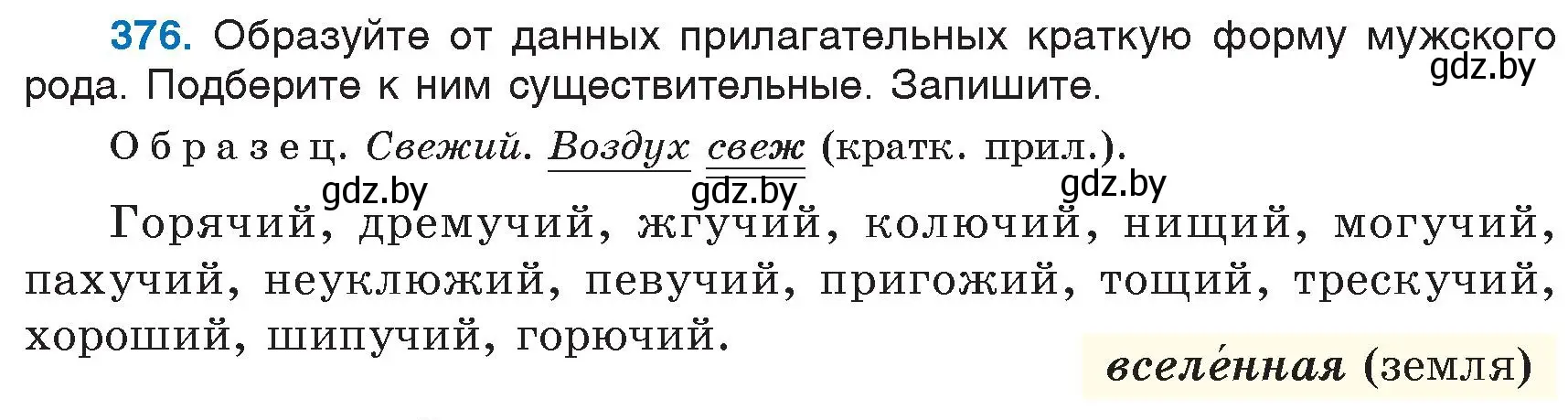 376. Образуйте от данных прилагательных краткую форму мужского рода. Подберите к ним существительные. Запишите.

gdz.by

Образец. Свежий. Воздух свеж (кратк. прил.).

gdz.by gdz.by gdz.by

Горячий, дремучий, жгучий, колючий, нищий, могучий, пахучий, неуклюжий, певучий, пригожий, тощий, трескучий, хороший, шипучий, горючий.

вселе́нная (земля)